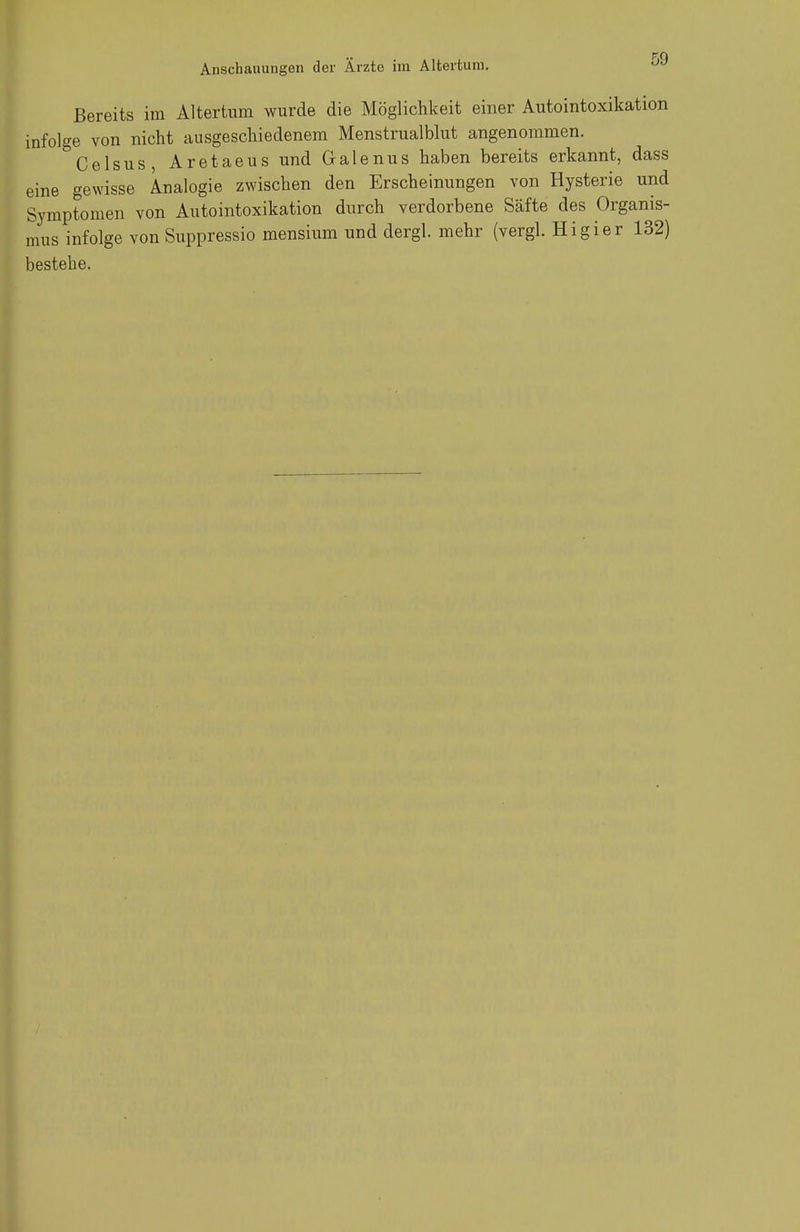 Anschauungen der Ärzte im Altertum. 59

Bereits im Altertum wurde die Möglichkeit einer Autointoxikation infolge von nicht ausgeschiedenem Menstrualblut angenommen.

Celsus, Aretaeus und Galenus haben bereits erkannt, dass eine gewisse Analogie zwischen den Erscheinungen von Hysterie und Symptomen von Autointoxikation durch verdorbene Säfte des Organismus infolge von Suppressio mensium und dergl. mehr (vergl. Higier 132) bestehe.